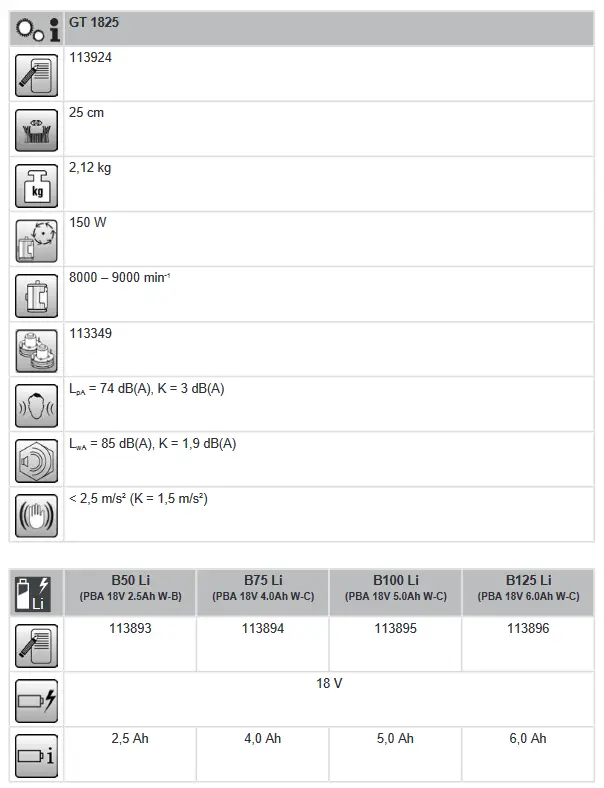 | | GT 1825 |
|---|---|
| | 113924 |
| | 25 cm |
| kg | 2,12 kg |
| | 150 W |
| | 8000 – 9000 min$^{-1}$ |
| | 113349 |
| | $L_{pA}$ = 74 dB(A), K = 3 dB(A) |
| | $L_{wA}$ = 85 dB(A), K = 1,9 dB(A) |
| | < 2,5 m/s² (K = 1,5 m/s²) |

| Li | B50 Li (PBA 18V 2.5Ah W-B) | B75 Li (PBA 18V 4.0Ah W-C) | B100 Li (PBA 18V 5.0Ah W-C) | B125 Li (PBA 18V 6.0Ah W-C) |
|---|---|---|---|---|
| | 113893 | 113894 | 113895 | 113896 |
| | 18 V | | | |
| | 2,5 Ah | 4,0 Ah | 5,0 Ah | 6,0 Ah |